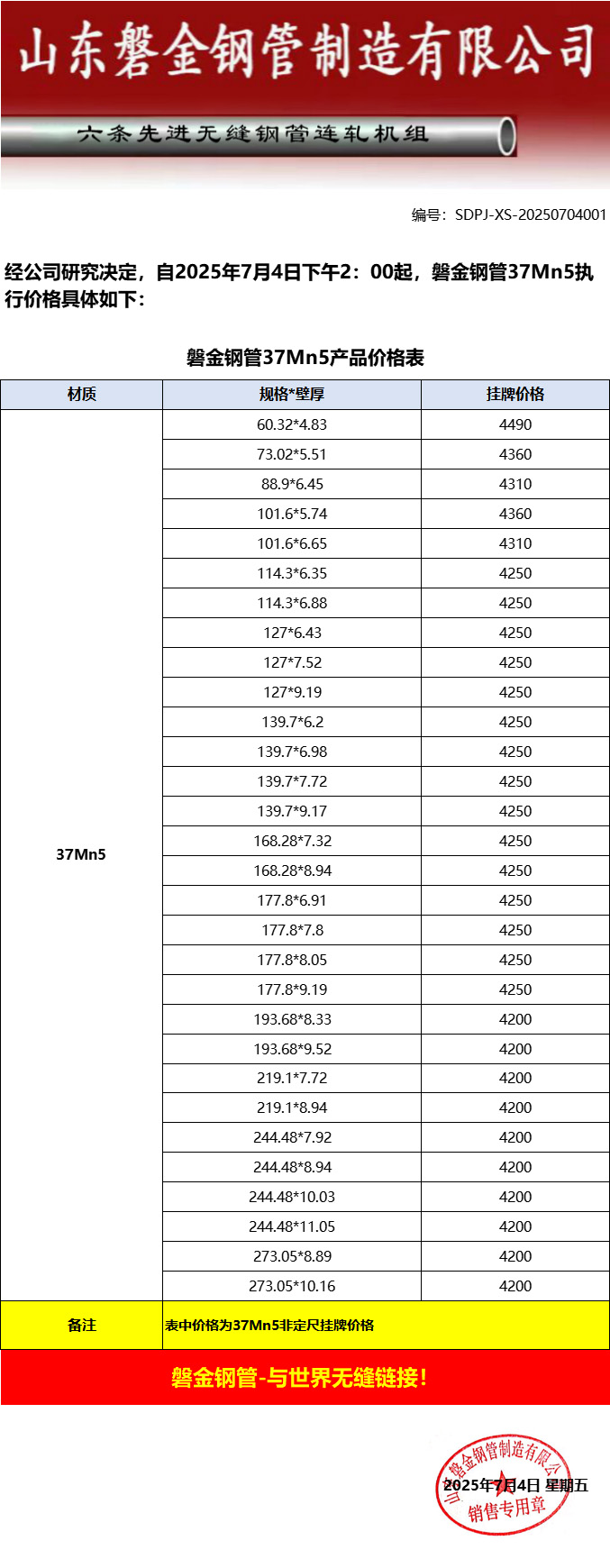 山东磐金钢管制造有限公司

六条先进无缝钢管连轧机组

编号：SDPJ-XS-20250704001

经公司研究决定，自2025年7月4日下午2：00起，磐金钢管37Mn5执行价格具体如下：

磐金钢管37Mn5产品价格表

| 材质 | 规格*壁厚 | 挂牌价格 |
|---|---|---|
| 37Mn5 | 60.32*4.83 | 4490 |
| | 73.02*5.51 | 4360 |
| | 88.9*6.45 | 4310 |
| | 101.6*5.74 | 4360 |
| | 101.6*6.65 | 4310 |
| | 114.3*6.35 | 4250 |
| | 114.3*6.88 | 4250 |
| | 127*6.43 | 4250 |
| | 127*7.52 | 4250 |
| | 127*9.19 | 4250 |
| | 139.7*6.2 | 4250 |
| | 139.7*6.98 | 4250 |
| | 139.7*7.72 | 4250 |
| | 139.7*9.17 | 4250 |
| | 168.28*7.32 | 4250 |
| | 168.28*8.94 | 4250 |
| | 177.8*6.91 | 4250 |
| | 177.8*7.8 | 4250 |
| | 177.8*8.05 | 4250 |
| | 177.8*9.19 | 4250 |
| | 193.68*8.33 | 4200 |
| | 193.68*9.52 | 4200 |
| | 219.1*7.72 | 4200 |
| | 219.1*8.94 | 4200 |
| | 244.48*7.92 | 4200 |
| | 244.48*8.94 | 4200 |
| | 244.48*10.03 | 4200 |
| | 244.48*11.05 | 4200 |
| | 273.05*8.89 | 4200 |
| | 273.05*10.16 | 4200 |
| 备注 | 表中价格为37Mn5非定尺挂牌价格 | |

磐金钢管-与世界无缝链接！

山东磐金钢管制造有限公司
销售专用章

2025年7月4日 星期五